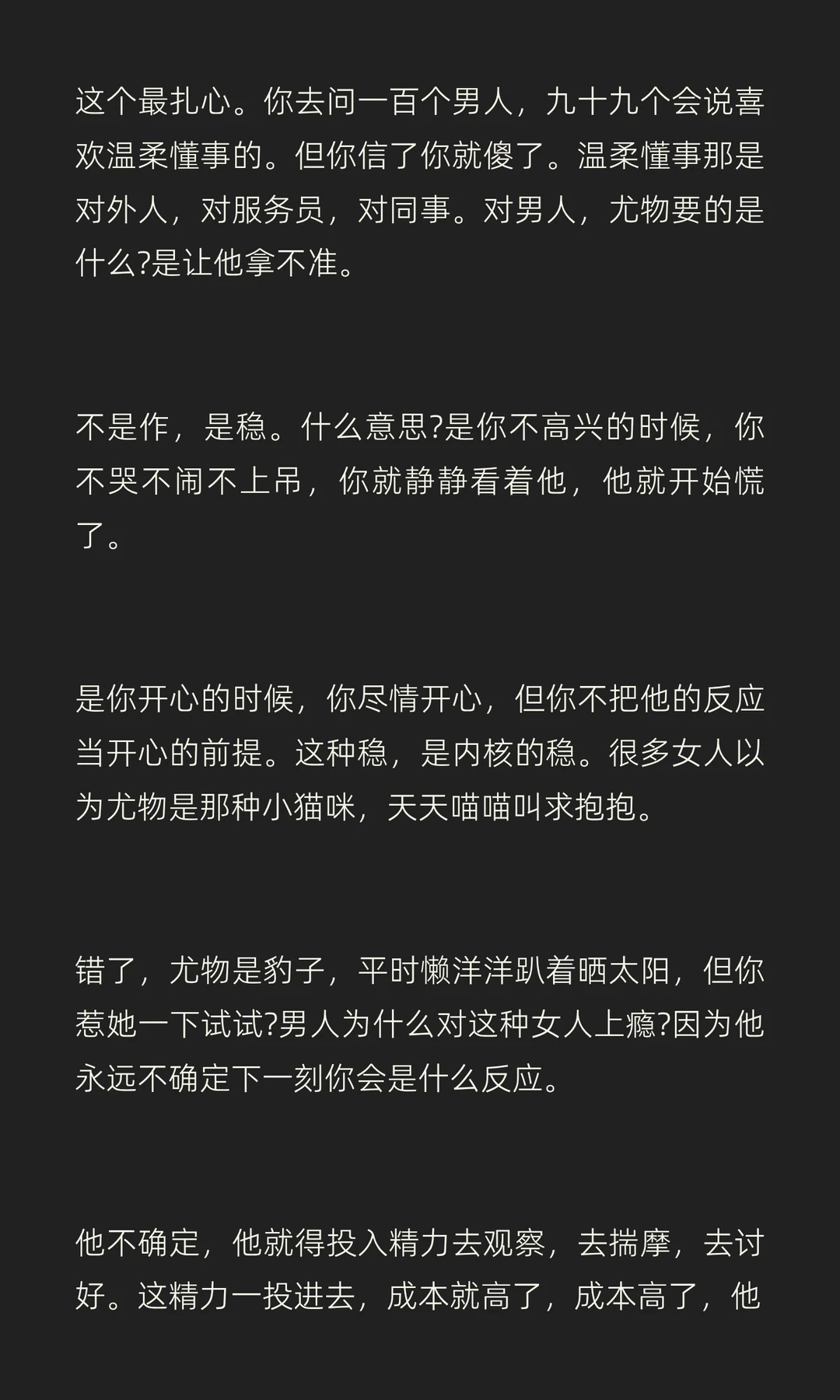 这个最扎心。你去问一百个男人，九十九个会说喜欢温柔懂事的。但你信了你就傻了。温柔懂事那是对外人，对服务员，对同事。对男人，尤物要的是什么?是让他拿不准。

不是作，是稳。什么意思?是你不高兴的时候，你不哭不闹不上吊，你就静静看着他，他就开始慌了。

是你开心的时候，你尽情开心，但你不把他的反应当开心的前提。这种稳，是内核的稳。很多女人以为尤物是那种小猫咪，天天喵喵叫求抱抱。

错了，尤物是豹子，平时懒洋洋趴着晒太阳，但你惹她一下试试?男人为什么对这种女人上瘾?因为他永远不确定下一刻你会是什么反应。

他不确定，他就得投入精力去观察，去揣摩，去讨好。这精力一投进去，成本就高了，成本高了，他